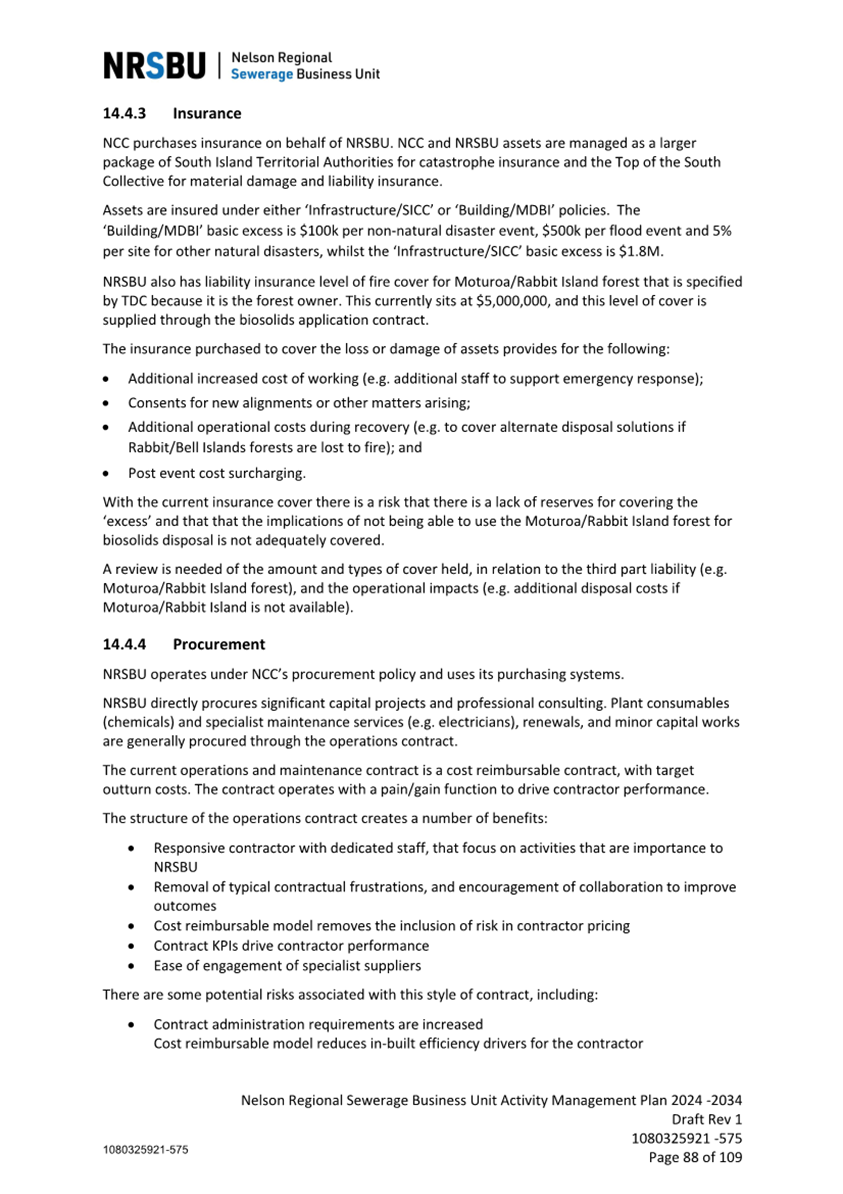 NRSBU | Nelson Regional Sewerage Business Unit

14.4.3 Insurance

NCC purchases insurance on behalf of NRSBU. NCC and NRSBU assets are managed as a larger package of South Island Territorial Authorities for catastrophe insurance and the Top of the South Collective for material damage and liability insurance.

Assets are insured under either 'Infrastructure/SICC' or 'Building/MDBI' policies. The 'Building/MDBI' basic excess is \$100k per non-natural disaster event, \$500k per flood event and 5% per site for other natural disasters, whilst the 'Infrastructure/SICC' basic excess is \$1.8M.

NRSBU also has liability insurance level of fire cover for Moturoa/Rabbit Island forest that is specified by TDC because it is the forest owner. This currently sits at \$5,000,000, and this level of cover is supplied through the biosolids application contract.

The insurance purchased to cover the loss or damage of assets provides for the following:

• Additional increased cost of working (e.g. additional staff to support emergency response);
• Consents for new alignments or other matters arising;
• Additional operational costs during recovery (e.g. to cover alternate disposal solutions if Rabbit/Bell Islands forests are lost to fire); and
• Post event cost surcharging.

With the current insurance cover there is a risk that there is a lack of reserves for covering the 'excess' and that that the implications of not being able to use the Moturoa/Rabbit Island forest for biosolids disposal is not adequately covered.

A review is needed of the amount and types of cover held, in relation to the third part liability (e.g. Moturoa/Rabbit Island forest), and the operational impacts (e.g. additional disposal costs if Moturoa/Rabbit Island is not available).

14.4.4 Procurement

NRSBU operates under NCC's procurement policy and uses its purchasing systems.

NRSBU directly procures significant capital projects and professional consulting. Plant consumables (chemicals) and specialist maintenance services (e.g. electricians), renewals, and minor capital works are generally procured through the operations contract.

The current operations and maintenance contract is a cost reimbursable contract, with target outturn costs. The contract operates with a pain/gain function to drive contractor performance.

The structure of the operations contract creates a number of benefits:

• Responsive contractor with dedicated staff, that focus on activities that are importance to NRSBU
• Removal of typical contractual frustrations, and encouragement of collaboration to improve outcomes
• Cost reimbursable model removes the inclusion of risk in contractor pricing
• Contract KPIs drive contractor performance
• Ease of engagement of specialist suppliers

There are some potential risks associated with this style of contract, including:

• Contract administration requirements are increased
Cost reimbursable model reduces in-built efficiency drivers for the contractor

Nelson Regional Sewerage Business Unit Activity Management Plan 2024 -2034
Draft Rev 1
1080325921 -575
Page 88 of 109

1080325921-575